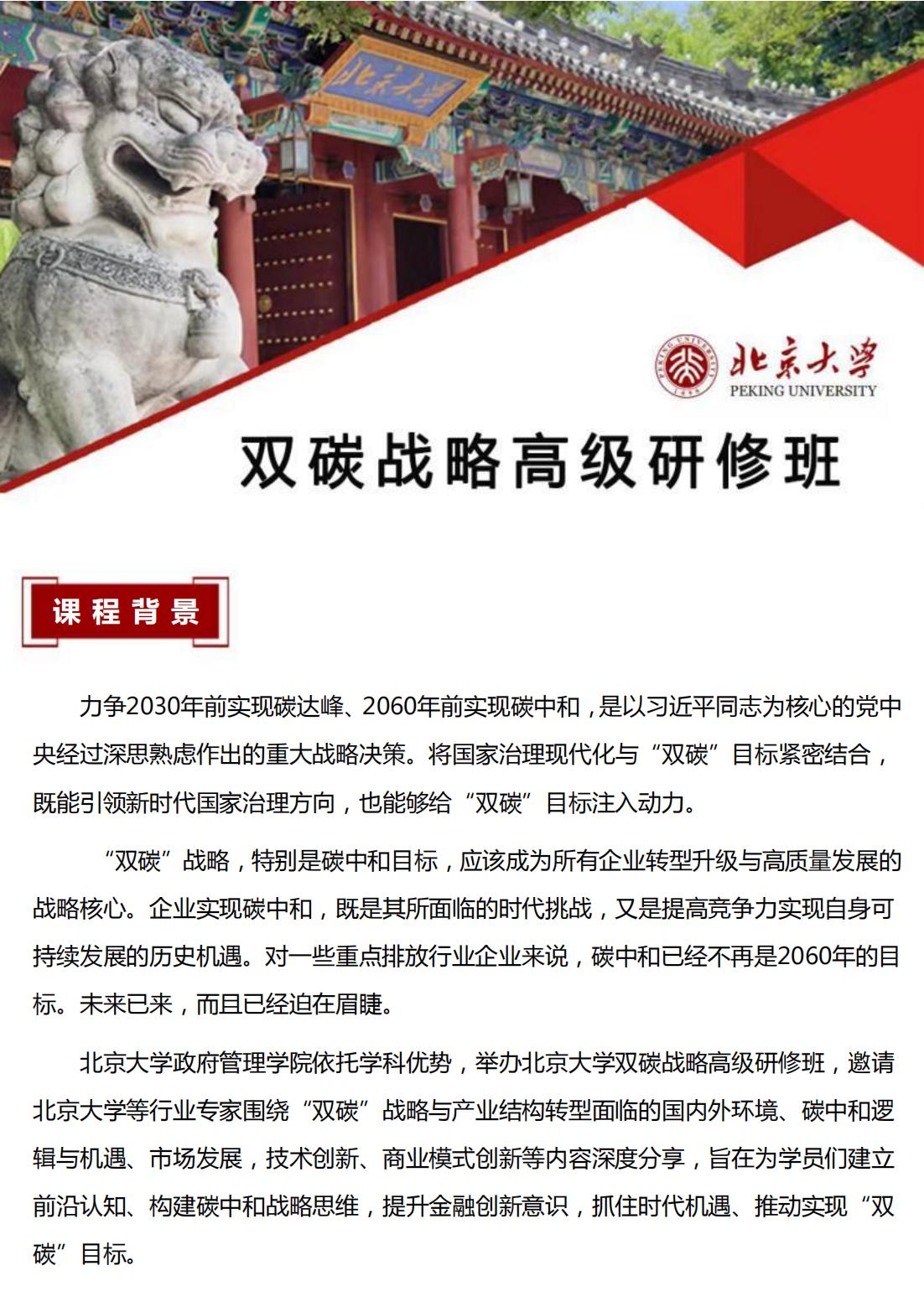 北京大学

PEKING UNIVERSITY 1898

北京大学
PEKING UNIVERSITY

双碳战略高级研修班

课程背景

力争2030年前实现碳达峰、2060年前实现碳中和，是以习近平同志为核心的党中央经过深思熟虑作出的重大战略决策。将国家治理现代化与“双碳”目标紧密结合，既能引领新时代国家治理方向，也能够给“双碳”目标注入动力。

“双碳”战略，特别是碳中和目标，应该成为所有企业转型升级与高质量发展的战略核心。企业实现碳中和，既是其所面临的时代挑战，又是提高竞争力实现自身可持续发展的历史机遇。对一些重点排放行业企业来说，碳中和已经不再是2060年的目标。未来已来，而且已经迫在眉睫。

北京大学政府管理学院依托学科优势，举办北京大学双碳战略高级研修班，邀请北京大学等行业专家围绕“双碳”战略与产业结构转型面临的国内外环境、碳中和逻辑与机遇、市场发展，技术创新、商业模式创新等内容深度分享，旨在为学员们建立前沿认知、构建碳中和战略思维，提升金融创新意识，抓住时代机遇、推动实现“双碳”目标。